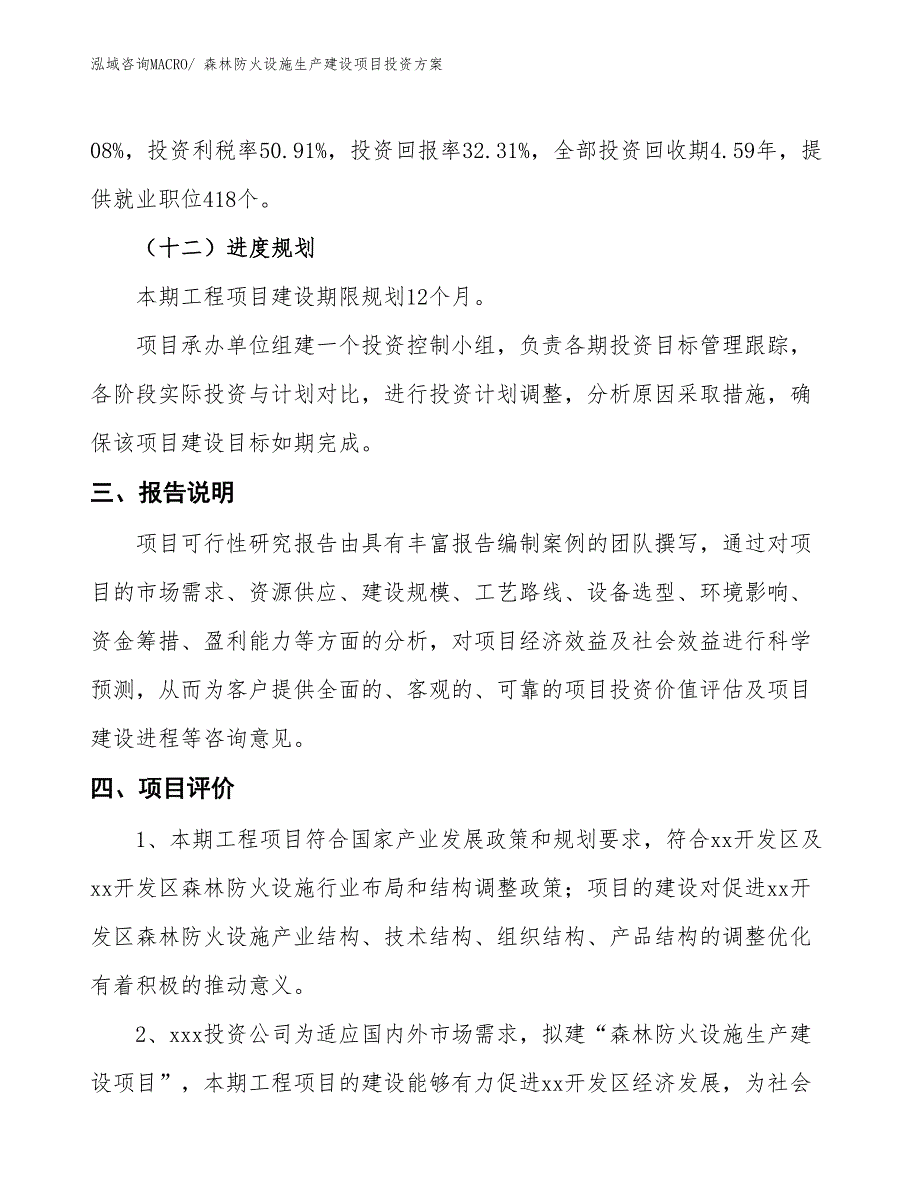 泓域咨询MACRO/ 森林防火设施生产建设项目投资方案

08%，投资利税率50.91%，投资回报率32.31%，全部投资回收期4.59年，提供就业职位418个。

（十二）进度规划

本期工程项目建设期限规划12个月。

项目承办单位组建一个投资控制小组，负责各期投资目标管理跟踪，各阶段实际投资与计划对比，进行投资计划调整，分析原因采取措施，确保该项目建设目标如期完成。

三、报告说明

项目可行性研究报告由具有丰富报告编制案例的团队撰写，通过对项目的市场需求、资源供应、建设规模、工艺路线、设备选型、环境影响、资金筹措、盈利能力等方面的分析，对项目经济效益及社会效益进行科学预测，从而为客户提供全面的、客观的、可靠的项目投资价值评估及项目建设进程等咨询意见。

四、项目评价

1、本期工程项目符合国家产业发展政策和规划要求，符合xx开发区及xx开发区森林防火设施行业布局和结构调整政策；项目的建设对促进xx开发区森林防火设施产业结构、技术结构、组织结构、产品结构的调整优化有着积极的推动意义。

2、xxx投资公司为适应国内外市场需求，拟建“森林防火设施生产建设项目”，本期工程项目的建设能够有力促进xx开发区经济发展，为社会